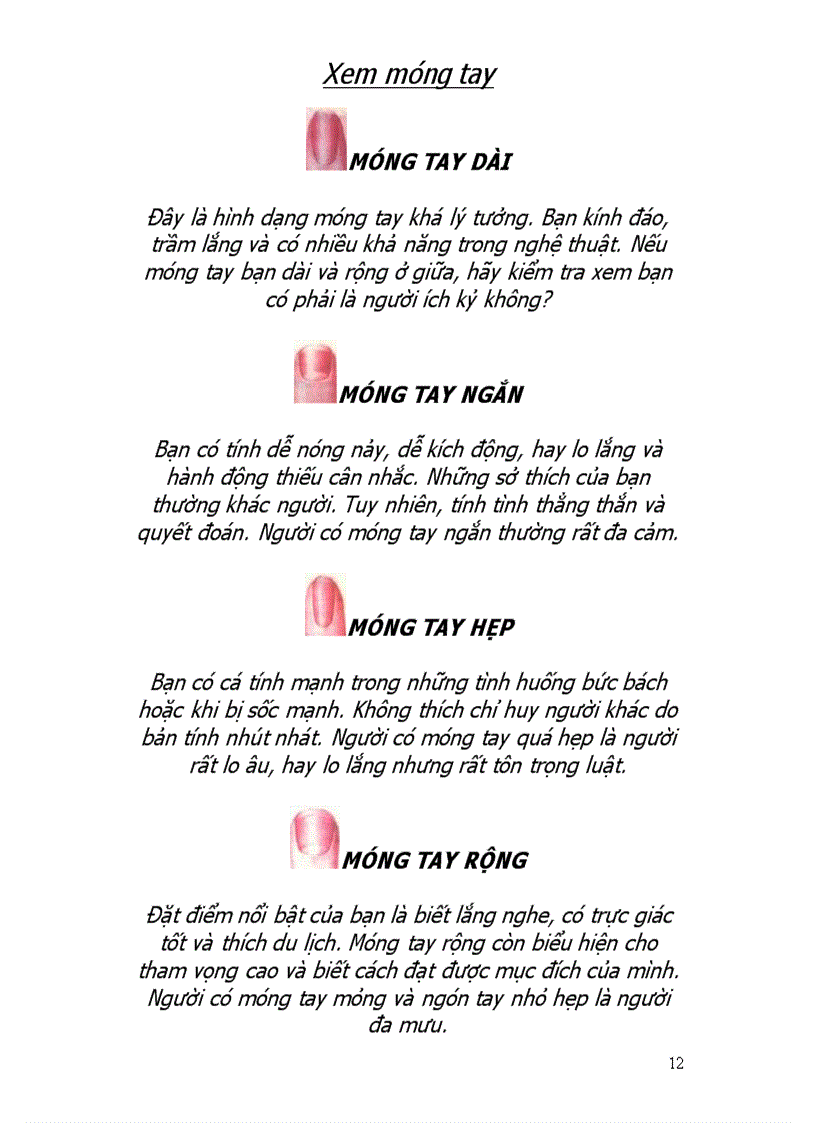 Xem móng tay

MÓNG TAY DÀI

Đây là hình dạng móng tay khá lý tưởng. Bạn kính đáo, trầm lắng và có nhiều khả năng trong nghệ thuật. Nếu móng tay bạn dài và rộng ở giữa, hãy kiểm tra xem bạn có phải là người ích kỷ không?

MÓNG TAY NGẮN

Bạn có tính dễ nóng nảy, dễ kích động, hay lo lắng và hành động thiếu cân nhắc. Những sở thích của bạn thường khác người. Tuy nhiên, tính tình thẳng thắn và quyết đoán. Người có móng tay ngắn thường rất đa cảm.

MÓNG TAY HẸP

Bạn có cá tính mạnh trong những tình huống bức bách hoặc khi bị sốc mạnh. Không thích chỉ huy người khác do bản tính nhút nhát. Người có móng tay quá hẹp là người rất lo âu, hay lo lắng nhưng rất tôn trọng luật.

MÓNG TAY RỘNG

Đặt điểm nổi bật của bạn là biết lắng nghe, có trực giác tốt và thích du lịch. Móng tay rộng còn biểu hiện cho tham vọng cao và biết cách đạt được mục đích của mình. Người có móng tay mỏng và ngón tay nhỏ hẹp là người đa mưu.

12